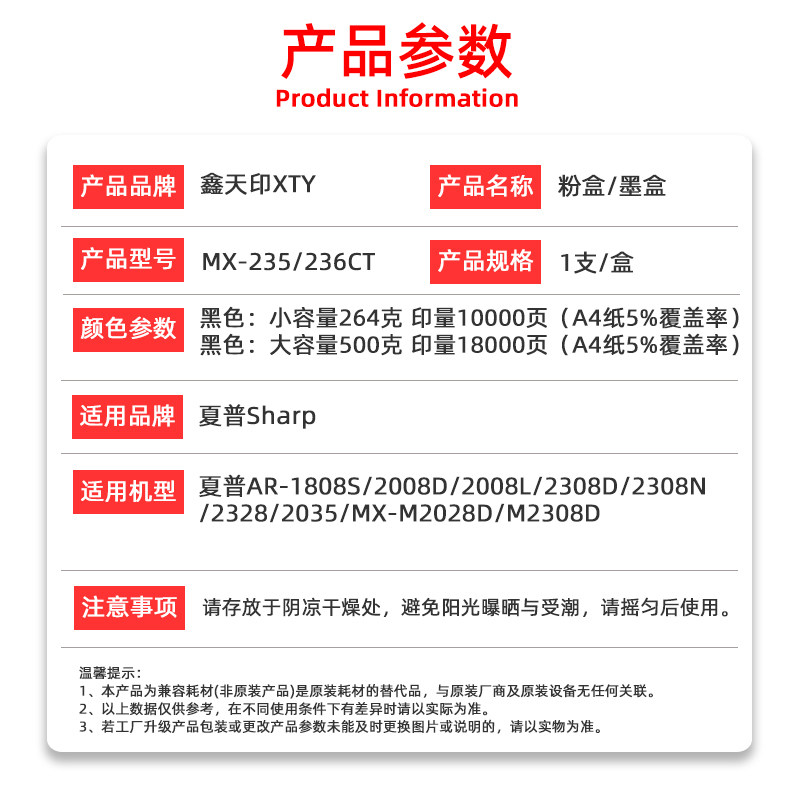 产品参数
Product Information

产品品牌 鑫天印XTY 产品名称 粉盒/墨盒

产品型号 MX-235/236CT 产品规格 1支/盒

颜色参数 黑色：小容量264克 印量10000页（A4纸5%覆盖率）
黑色：大容量500克 印量18000页（A4纸5%覆盖率）

适用品牌 夏普Sharp

适用机型 夏普AR-1808S/2008D/2008L/2308D/2308N/2328/2035/MX-M2028D/M2308D

注意事项 请存放于阴凉干燥处，避免阳光曝晒与受潮，请摇匀后使用。

温馨提示：
1、本产品为兼容耗材(非原装产品)是原装耗材的替代品，与原装厂商及原装设备无任何关联。
2、以上数据仅供参考，在不同使用条件下有差异时请以实际为准。
3、若工厂升级产品包装或更改产品参数未能及时更换图片或说明的，请以实物为准。